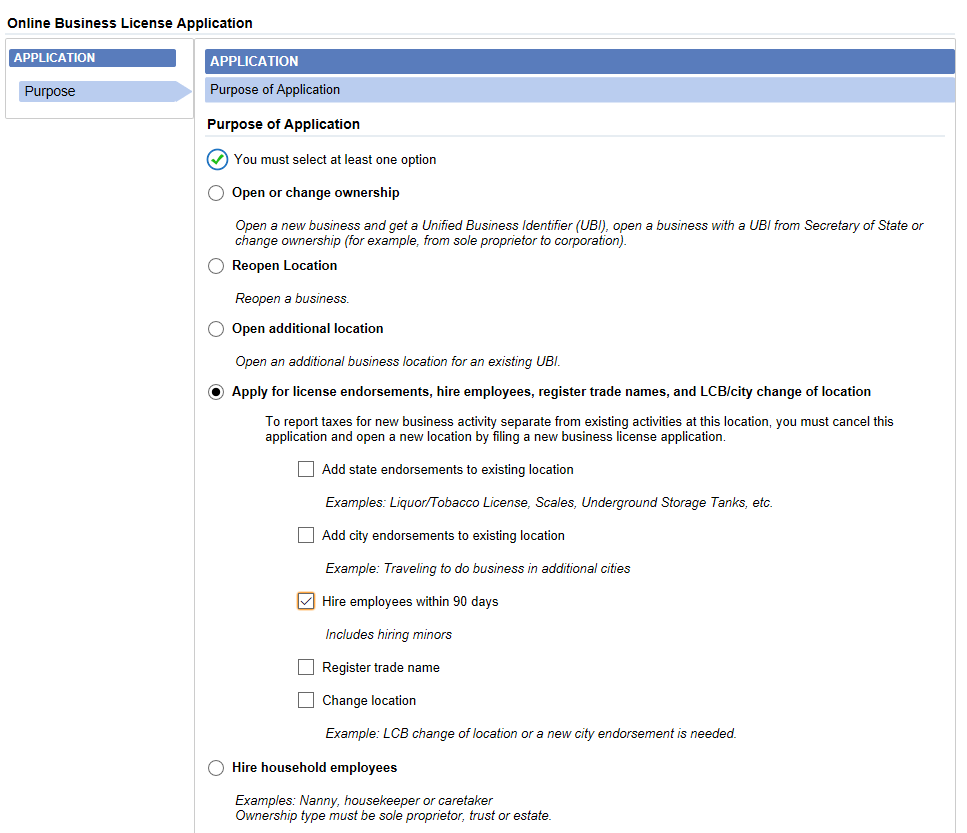 Online Business License Application

APPLICATION

Purpose

APPLICATION

Purpose of Application

Purpose of Application

You must select at least one option

Open or change ownership

Open a new business and get a Unified Business Identifier (UBI), open a business with a UBI from Secretary of State or change ownership (for example, from sole proprietor to corporation).

Reopen Location

Reopen a business.

Open additional location

Open an additional business location for an existing UBI.

Apply for license endorsements, hire employees, register trade names, and LCB/city change of location

To report taxes for new business activity separate from existing activities at this location, you must cancel this application and open a new location by filing a new business license application.

Add state endorsements to existing location

Examples: Liquor/Tobacco License, Scales, Underground Storage Tanks, etc.

Add city endorsements to existing location

Example: Traveling to do business in additional cities

Hire employees within 90 days

Includes hiring minors

Register trade name

Change location

Example: LCB change of location or a new city endorsement is needed.

Hire household employees

Examples: Nanny, housekeeper or caretaker
Ownership type must be sole proprietor, trust or estate.